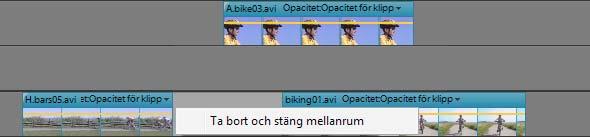 A.bike03.avi Opacitet:Opacitet för klipp

H.bars05.avi et:Opacitet för klipp

biking01.avi Opacitet:Opacitet för klipp

Ta bort och stäng mellanrum